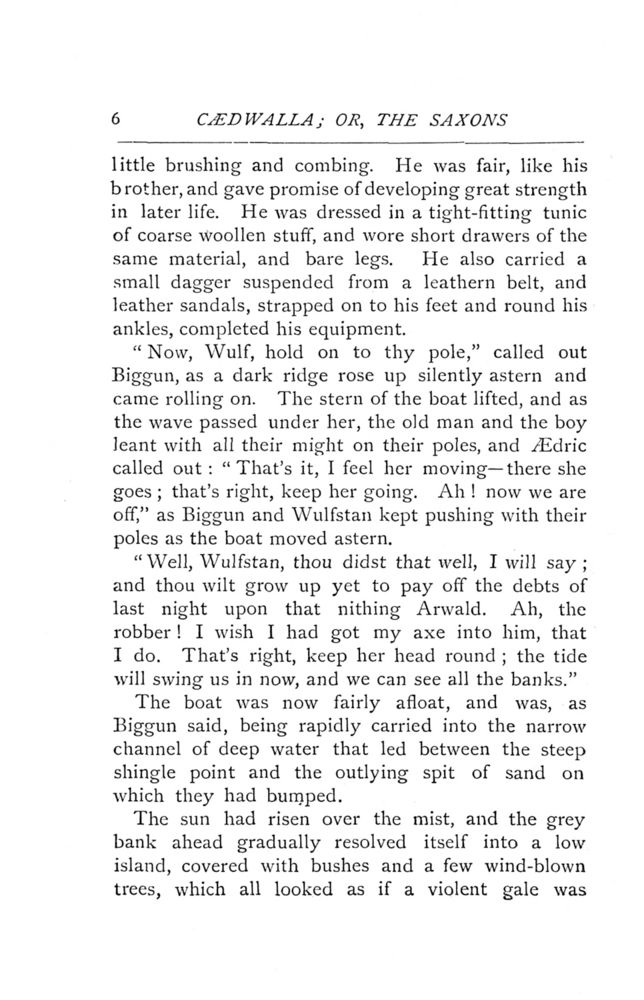 6 CÆDWALLA; OR, THE SAXONS

little brushing and combing. He was fair, like his brother, and gave promise of developing great strength in later life. He was dressed in a tight-fitting tunic of coarse woollen stuff, and wore short drawers of the same material, and bare legs. He also carried a small dagger suspended from a leathern belt, and leather sandals, strapped on to his feet and round his ankles, completed his equipment.

"Now, Wulf, hold on to thy pole," called out Biggun, as a dark ridge rose up silently astern and came rolling on. The stern of the boat lifted, and as the wave passed under her, the old man and the boy leant with all their might on their poles, and Ædric called out: "That's it, I feel her moving—there she goes; that's right, keep her going. Ah! now we are off," as Biggun and Wulfstan kept pushing with their poles as the boat moved astern.

"Well, Wulfstan, thou didst that well, I will say; and thou wilt grow up yet to pay off the debts of last night upon that nithing Arwald. Ah, the robber! I wish I had got my axe into him, that I do. That's right, keep her head round; the tide will swing us in now, and we can see all the banks."

The boat was now fairly afloat, and was, as Biggun said, being rapidly carried into the narrow channel of deep water that led between the steep shingle point and the outlying spit of sand on which they had bumped.

The sun had risen over the mist, and the grey bank ahead gradually resolved itself into a low island, covered with bushes and a few wind-blown trees, which all looked as if a violent gale was